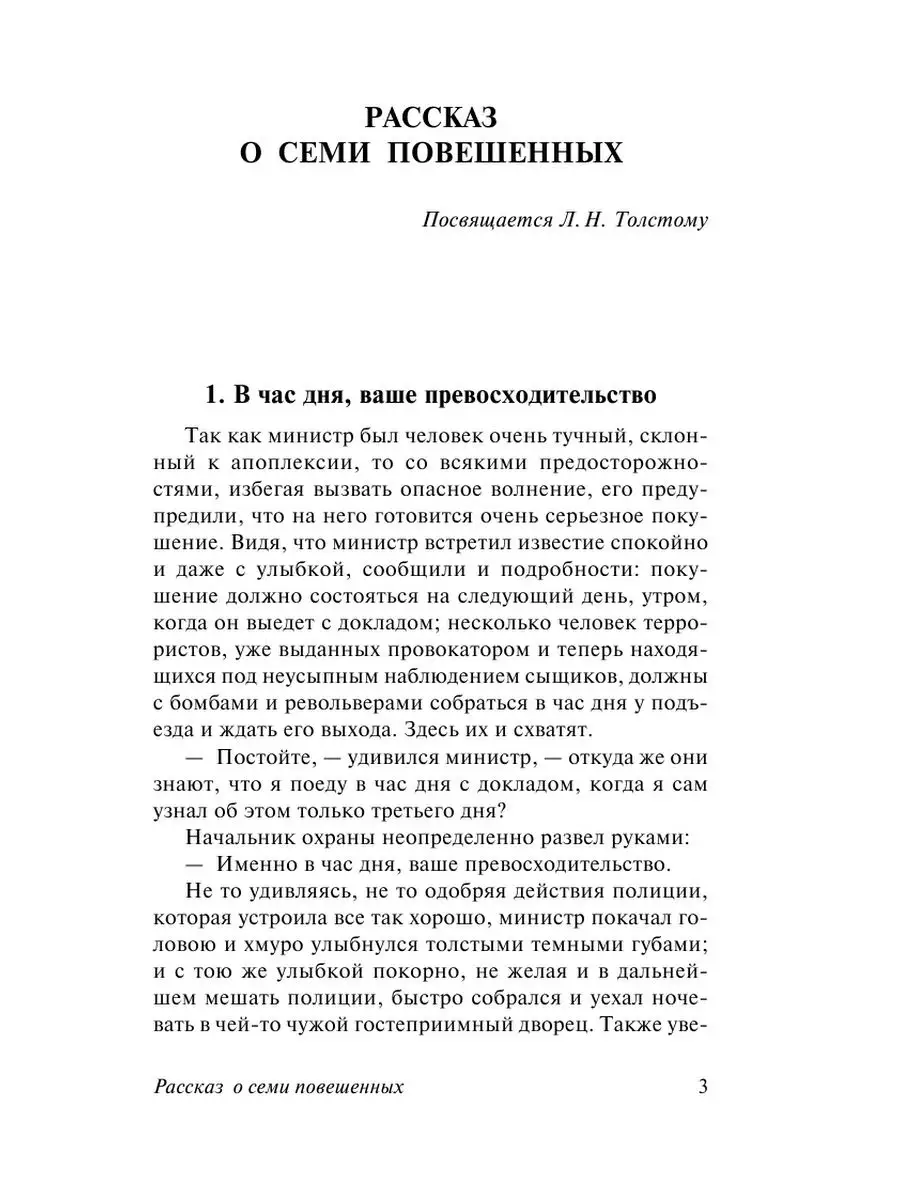 РАССКАЗ
О СЕМИ ПОВЕШЕННЫХ

Посвящается Л. Н. Толстому

1. В час дня, ваше превосходительство

Так как министр был человек очень тучный, склонный к апоплексии, то со всякими предосторожностями, избегая вызвать опасное волнение, его предупредили, что на него готовится очень серьезное покушение. Видя, что министр встретил известие спокойно и даже с улыбкой, сообщили и подробности: покушение должно состояться на следующий день, утром, когда он выедет с докладом; несколько человек террористов, уже выданных провокатором и теперь находящихся под неусыпным наблюдением сыщиков, должны с бомбами и револьверами собраться в час дня у подъезда и ждать его выхода. Здесь их и схватят.

— Постойте, — удивился министр, — откуда же они знают, что я поеду в час дня с докладом, когда я сам узнал об этом только третьего дня?

Начальник охраны неопределенно развел руками:

— Именно в час дня, ваше превосходительство.

Не то удивляясь, не то одобряя действия полиции, которая устроила все так хорошо, министр покачал головою и хмуро улыбнулся толстыми темными губами; и с тою же улыбкой покорно, не желая и в дальнейшем мешать полиции, быстро собрался и уехал ночевать в чей-то чужой гостеприимный дворец. Также уве-

Рассказ о семи повешенных 3